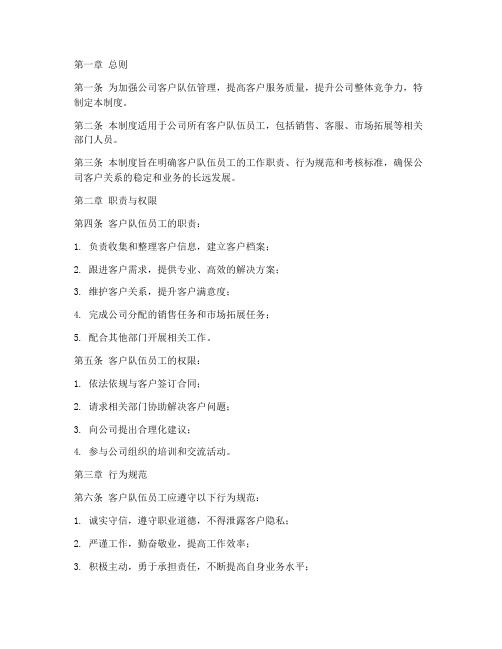 第一章 总则

第一条 为加强公司客户队伍管理，提高客户服务质量，提升公司整体竞争力，特制定本制度。

第二条 本制度适用于公司所有客户队伍员工，包括销售、客服、市场拓展等相关部门人员。

第三条 本制度旨在明确客户队伍员工的工作职责、行为规范和考核标准，确保公司客户关系的稳定和业务的长远发展。

第二章 职责与权限

第四条 客户队伍员工的职责：

1. 负责收集和整理客户信息，建立客户档案；

2. 跟进客户需求，提供专业、高效的解决方案；

3. 维护客户关系，提升客户满意度；

4. 完成公司分配的销售任务和市场拓展任务；

5. 配合其他部门开展相关工作。

第五条 客户队伍员工的权限：

1. 依法依规与客户签订合同；

2. 请求相关部门协助解决客户问题；

3. 向公司提出合理化建议；

4. 参与公司组织的培训和交流活动。

第三章 行为规范

第六条 客户队伍员工应遵守以下行为规范：

1. 诚实守信，遵守职业道德，不得泄露客户隐私；

2. 严谨工作，勤奋敬业，提高工作效率；

3. 积极主动，勇于承担责任，不断提高自身业务水平；